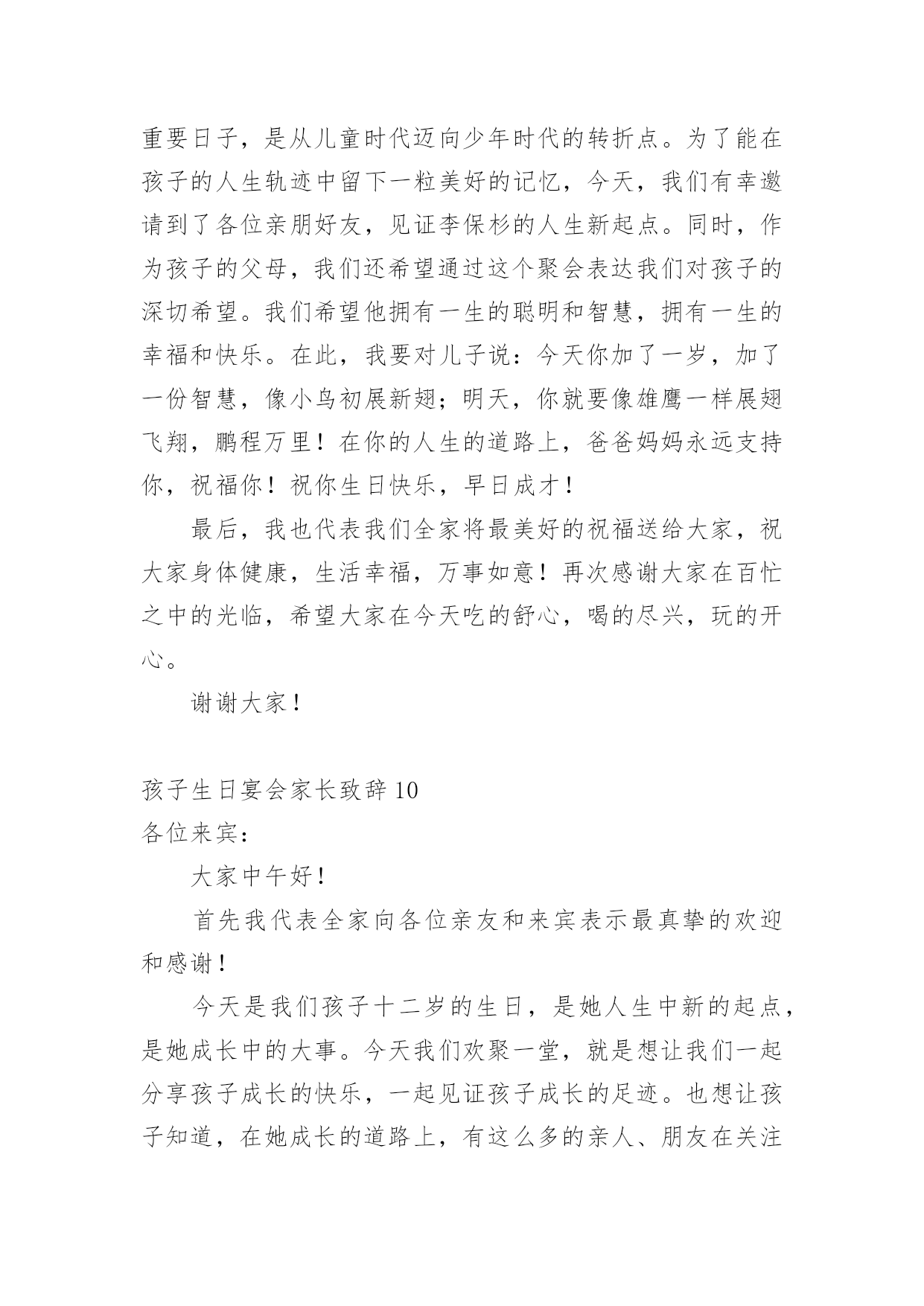 重要日子，是从儿童时代迈向少年时代的转折点。为了能在孩子的人生轨迹中留下一粒美好的记忆，今天，我们有幸邀请到了各位亲朋好友，见证李保杉的人生新起点。同时，作为孩子的父母，我们还希望通过这个聚会表达我们对孩子的深切希望。我们希望他拥有一生的聪明和智慧，拥有一生的幸福和快乐。在此，我要对儿子说：今天你加了一岁，加了一份智慧，像小鸟初展新翅；明天，你就要像雄鹰一样展翅飞翔，鹏程万里！在你的人生的道路上，爸爸妈妈永远支持你，祝福你！祝你生日快乐，早日成才！

最后，我也代表我们全家将最美好的祝福送给大家，祝大家身体健康，生活幸福，万事如意！再次感谢大家在百忙之中的光临，希望大家在今天吃的舒心，喝的尽兴，玩的开心。

谢谢大家！

孩子生日宴会家长致辞 10
各位来宾：

大家中午好！

首先我代表全家向各位亲友和来宾表示最真挚的欢迎和感谢！

今天是我们孩子十二岁的生日，是她人生中新的起点，是她成长中的大事。今天我们欢聚一堂，就是想让我们一起分享孩子成长的快乐，一起见证孩子成长的足迹。也想让孩子知道，在她成长的道路上，有这么多的亲人、朋友在关注